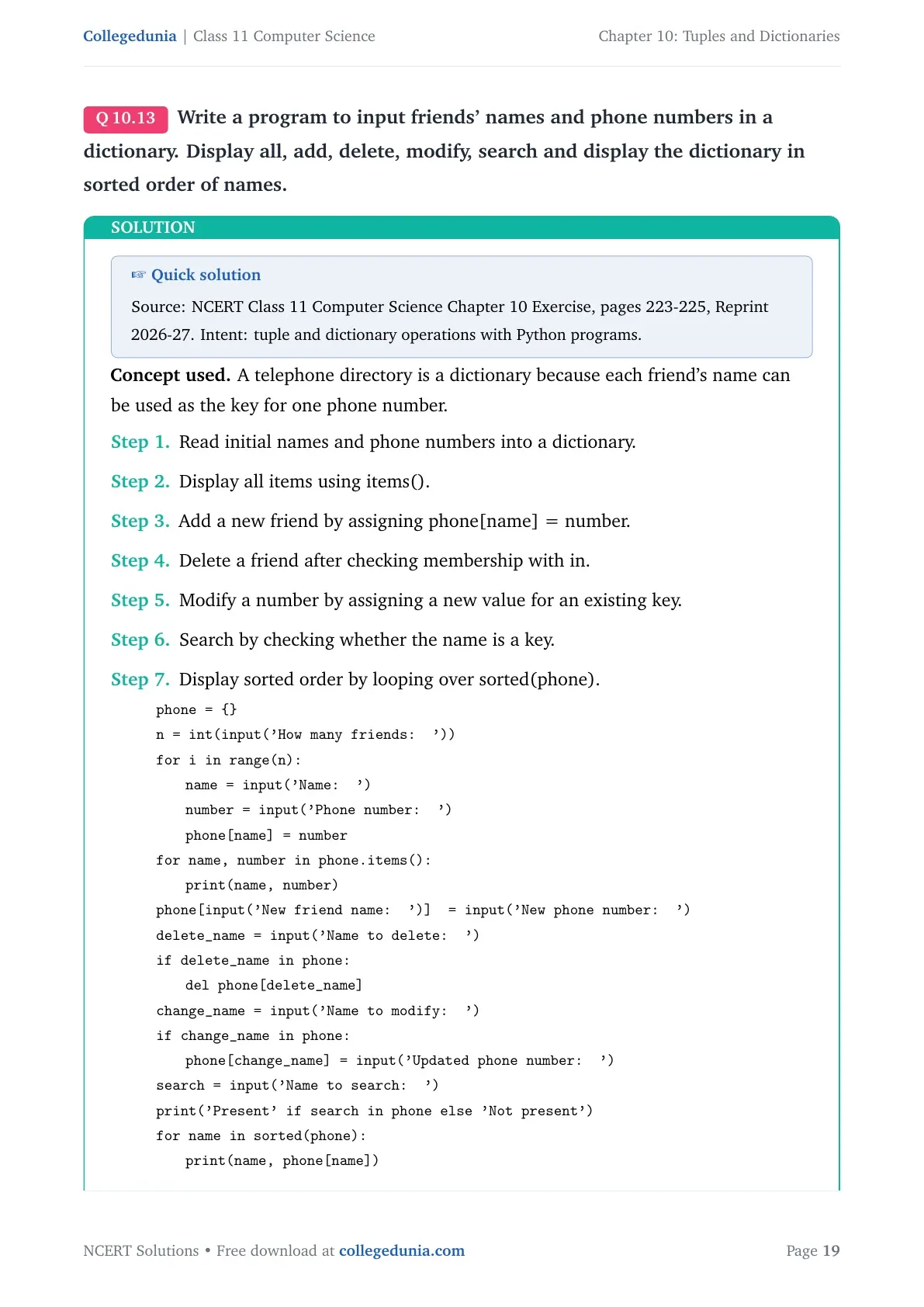 Collegedunia | Class 11 Computer Science
Chapter 10: Tuples and Dictionaries

Q 10.13 Write a program to input friends' names and phone numbers in a dictionary. Display all, add, delete, modify, search and display the dictionary in sorted order of names.

SOLUTION

☞ Quick solution

Source: NCERT Class 11 Computer Science Chapter 10 Exercise, pages 223-225, Reprint 2026-27. Intent: tuple and dictionary operations with Python programs.

Concept used. A telephone directory is a dictionary because each friend's name can be used as the key for one phone number.

Step 1. Read initial names and phone numbers into a dictionary.

Step 2. Display all items using items().

Step 3. Add a new friend by assigning phone[name] = number.

Step 4. Delete a friend after checking membership with in.

Step 5. Modify a number by assigning a new value for an existing key.

Step 6. Search by checking whether the name is a key.

Step 7. Display sorted order by looping over sorted(phone).

phone = {}
n = int(input('How many friends: '))
for i in range(n):
    name = input('Name: ')
    number = input('Phone number: ')
    phone[name] = number
for name, number in phone.items():
    print(name, number)
phone[input('New friend name: ')] = input('New phone number: ')
delete_name = input('Name to delete: ')
if delete_name in phone:
    del phone[delete_name]
change_name = input('Name to modify: ')
if change_name in phone:
    phone[change_name] = input('Updated phone number: ')
search = input('Name to search: ')
print('Present' if search in phone else 'Not present')
for name in sorted(phone):
    print(name, phone[name])

NCERT Solutions • Free download at collegedunia.com
Page 19